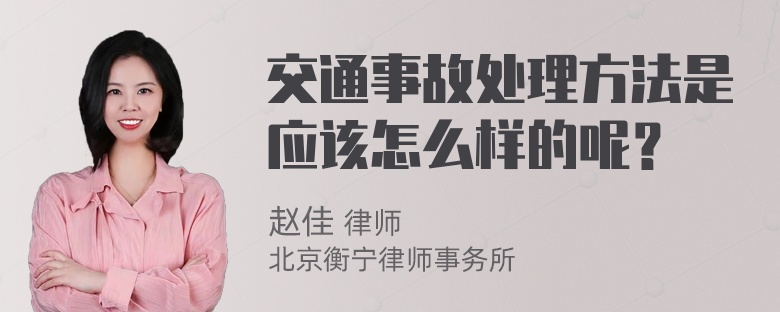 交通事故处理方法是应该怎么样的呢？

赵佳 律师
北京衡宁律师事务所